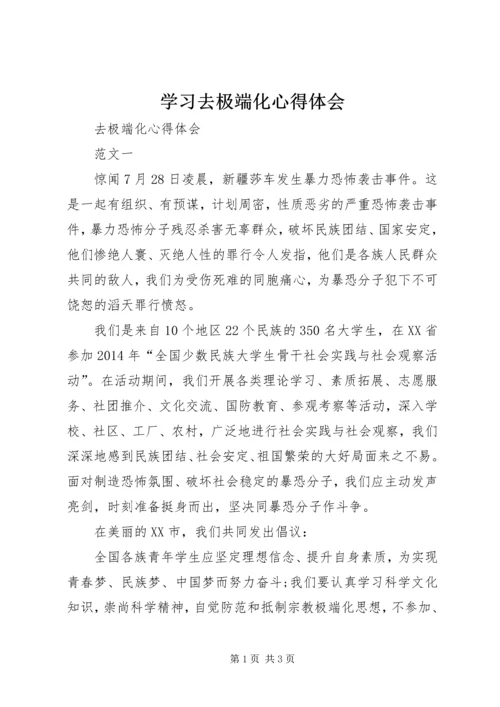 学习去极端化心得体会

去极端化心得体会

范文一

惊闻7月28日凌晨，新疆莎车发生暴力恐怖袭击事件。这是一起有组织、有预谋，计划周密，性质恶劣的严重恐怖袭击事件，暴力恐怖分子残忍杀害无辜群众，破坏民族团结、国家安定，他们惨绝人寰、灭绝人性的罪行令人发指，他们是各族人民群众共同的敌人，我们为受伤死难的同胞痛心，为暴恐分子犯下不可饶恕的滔天罪行愤怒。

我们是来自10个地区22个民族的350名大学生，在XX省参加2014年“全国少数民族大学生骨干社会实践与社会观察活动”。在活动期间，我们开展各类理论学习、素质拓展、志愿服务、社团推介、文化交流、国防教育、参观考察等活动，深入学校、社区、工厂、农村，广泛地进行社会实践与社会观察，我们深深地感到民族团结、社会安定、祖国繁荣的大好局面来之不易。面对制造恐怖氛围、破坏社会稳定的暴恐分子，我们应主动发声亮剑，时刻准备挺身而出，坚决同暴恐分子作斗争。

在美丽的XX市，我们共同发出倡议：

全国各族青年学生应坚定理想信念、提升自身素质，为实现青春梦、民族梦、中国梦而努力奋斗；我们要认真学习科学文化知识，崇尚科学精神，自觉防范和抵制宗教极端化思想，不参加、

第1页 共3页